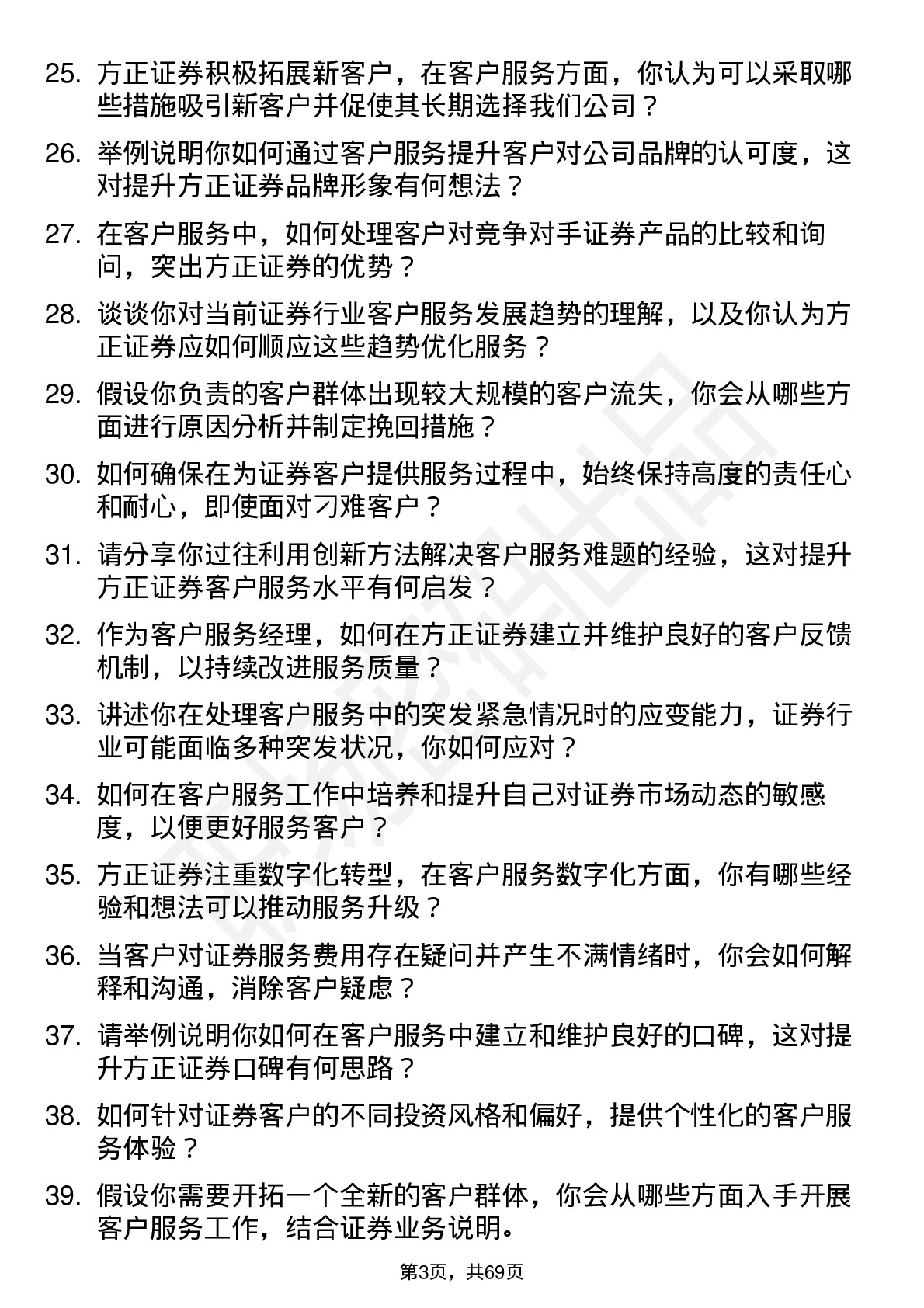 25. 方正证券积极拓展新客户，在客户服务方面，你认为可以采取哪些措施吸引新客户并促使其长期选择我们公司？

26. 举例说明你如何通过客户服务提升客户对公司品牌的认可度，这对提升方正证券品牌形象有何想法？

27. 在客户服务中，如何处理客户对竞争对手证券产品的比较和询问，突出方正证券的优势？

28. 谈谈你对当前证券行业客户服务发展趋势的理解，以及你认为方正证券应如何顺应这些趋势优化服务？

29. 假设你负责的客户群体出现较大规模的客户流失，你会从哪些方面进行原因分析并制定挽回措施？

30. 如何确保在为证券客户提供服务过程中，始终保持高度的责任心和耐心，即使面对刁难客户？

31. 请分享你过往利用创新方法解决客户服务难题的经验，这对提升方正证券客户服务水平有何启发？

32. 作为客户服务经理，如何在方正证券建立并维护良好的客户反馈机制，以持续改进服务质量？

33. 讲述你在处理客户服务中的突发紧急情况时的应变能力，证券行业可能面临多种突发状况，你如何应对？

34. 如何在客户服务工作中培养和提升自己对证券市场动态的敏感度，以便更好服务客户？

35. 方正证券注重数字化转型，在客户服务数字化方面，你有哪些经验和想法可以推动服务升级？

36. 当客户对证券服务费用存在疑问并产生不满情绪时，你会如何解释和沟通，消除客户疑虑？

37. 请举例说明你如何在客户服务中建立和维护良好的口碑，这对提升方正证券口碑有何思路？

38. 如何针对证券客户的不同投资风格和偏好，提供个性化的客户服务体验？

39. 假设你需要开拓一个全新的客户群体，你会从哪些方面入手开展客户服务工作，结合证券业务说明。

第3页，共69页